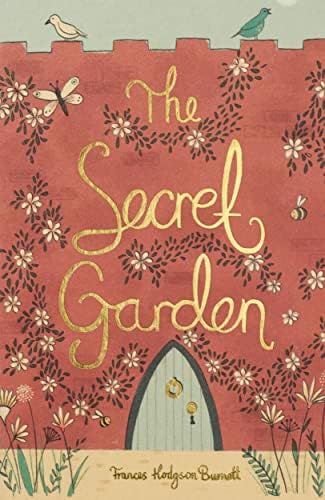 The Secret Garden

Frances Hodgson Burnett